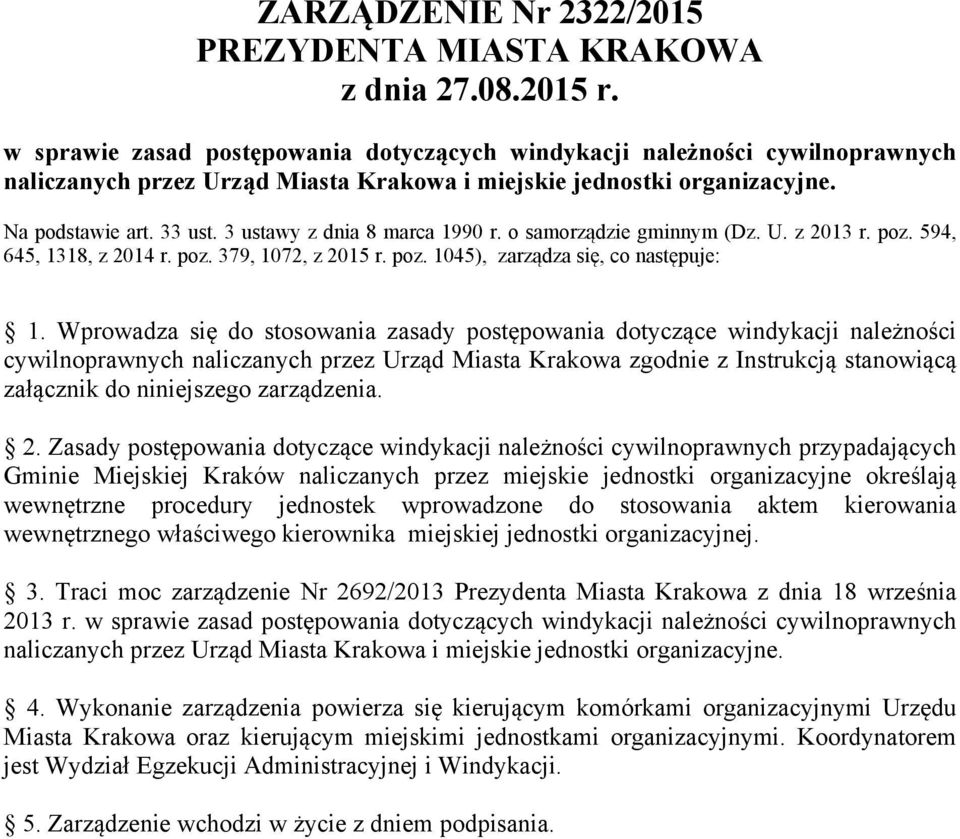 ZARZĄDZENIE Nr 2322/2015
PREZYDENTA MIASTA KRAKOWA
z dnia 27.08.2015 r.

w sprawie zasad postępowania dotyczących windykacji należności cywilnoprawnych naliczanych przez Urząd Miasta Krakowa i miejskie jednostki organizacyjne.

Na podstawie art. 33 ust. 3 ustawy z dnia 8 marca 1990 r. o samorządzie gminnym (Dz. U. z 2013 r. poz. 594, 645, 1318, z 2014 r. poz. 379, 1072, z 2015 r. poz. 1045), zarządza się, co następuje:

§ 1. Wprowadza się do stosowania zasady postępowania dotyczące windykacji należności cywilnoprawnych naliczanych przez Urząd Miasta Krakowa zgodnie z Instrukcją stanowiącą załącznik do niniejszego zarządzenia.

§ 2. Zasady postępowania dotyczące windykacji należności cywilnoprawnych przypadających Gminie Miejskiej Kraków naliczanych przez miejskie jednostki organizacyjne określają wewnętrzne procedury jednostek wprowadzone do stosowania aktem kierowania wewnętrznego właściwego kierownika miejskiej jednostki organizacyjnej.

§ 3. Traci moc zarządzenie Nr 2692/2013 Prezydenta Miasta Krakowa z dnia 18 września 2013 r. w sprawie zasad postępowania dotyczących windykacji należności cywilnoprawnych naliczanych przez Urząd Miasta Krakowa i miejskie jednostki organizacyjne.

§ 4. Wykonanie zarządzenia powierza się kierującym komórkami organizacyjnymi Urzędu Miasta Krakowa oraz kierującym miejskimi jednostkami organizacyjnymi. Koordynatorem jest Wydział Egzekucji Administracyjnej i Windykacji.

§ 5. Zarządzenie wchodzi w życie z dniem podpisania.